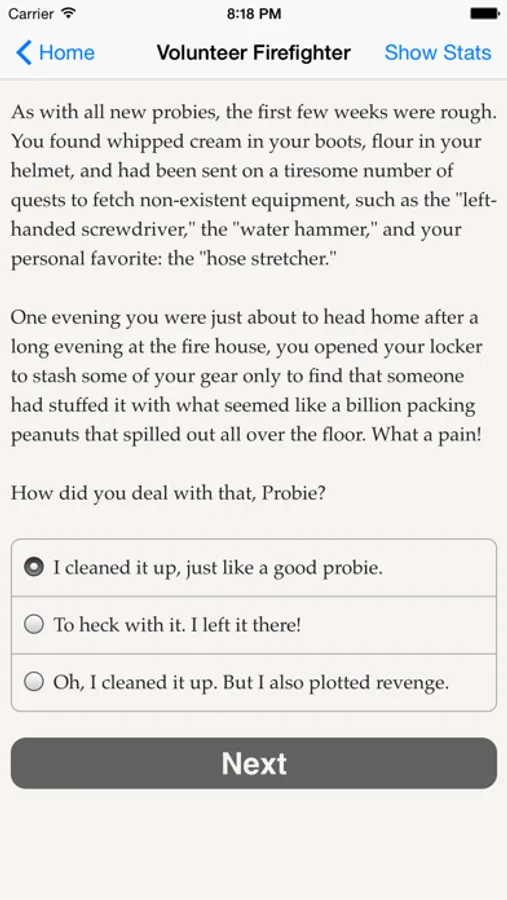 Carrier 8:18 PM

Home Volunteer Firefighter Show Stats

As with all new probies, the first few weeks were rough. You found whipped cream in your boots, flour in your helmet, and had been sent on a tiresome number of quests to fetch non-existent equipment, such as the "left-handed screwdriver," the "water hammer," and your personal favorite: the "hose stretcher."

One evening you were just about to head home after a long evening at the fire house, you opened your locker to stash some of your gear only to find that someone had stuffed it with what seemed like a billion packing peanuts that spilled out all over the floor. What a pain!

How did you deal with that, Probie?

I cleaned it up, just like a good probie.

To heck with it. I left it there!

Oh, I cleaned it up. But I also plotted revenge.

Next